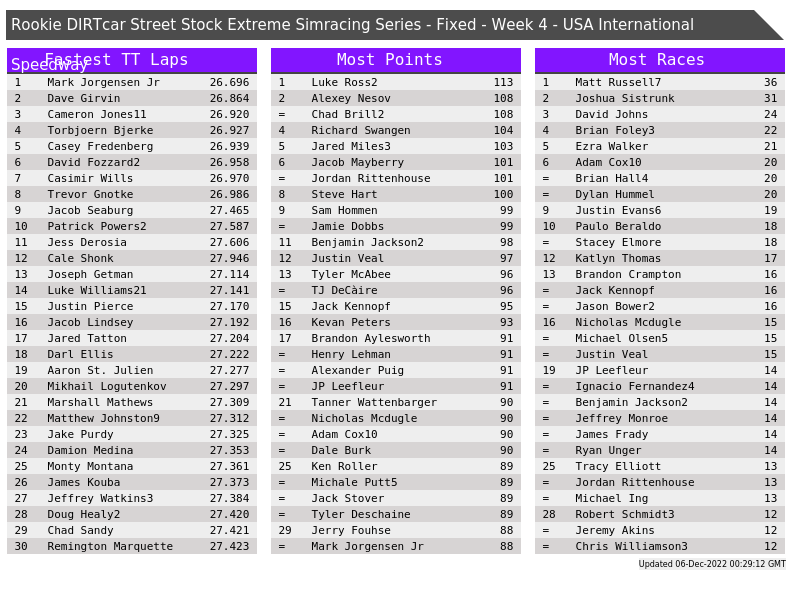 Rookie DIRTcar Street Stock Extreme Simracing Series - Fixed - Week 4 - USA International Speedway

Fastest TT Laps

| 1 | Mark Jorgensen Jr | 26.696 |
|---|---|---|
| 2 | Dave Girvin | 26.864 |
| 3 | Cameron Jones11 | 26.920 |
| 4 | Torbjoern Bjerke | 26.927 |
| 5 | Casey Fredenberg | 26.939 |
| 6 | David Fozzard2 | 26.958 |
| 7 | Casimir Wills | 26.970 |
| 8 | Trevor Gnotke | 26.986 |
| 9 | Jacob Seaburg | 27.465 |
| 10 | Patrick Powers2 | 27.587 |
| 11 | Jess Derosia | 27.606 |
| 12 | Cale Shonk | 27.946 |
| 13 | Joseph Getman | 27.114 |
| 14 | Luke Williams21 | 27.141 |
| 15 | Justin Pierce | 27.170 |
| 16 | Jacob Lindsey | 27.192 |
| 17 | Jared Tatton | 27.204 |
| 18 | Darl Ellis | 27.222 |
| 19 | Aaron St. Julien | 27.277 |
| 20 | Mikhail Logutenkov | 27.297 |
| 21 | Marshall Mathews | 27.309 |
| 22 | Matthew Johnston9 | 27.312 |
| 23 | Jake Purdy | 27.325 |
| 24 | Damion Medina | 27.353 |
| 25 | Monty Montana | 27.361 |
| 26 | James Kouba | 27.373 |
| 27 | Jeffrey Watkins3 | 27.384 |
| 28 | Doug Healy2 | 27.420 |
| 29 | Chad Sandy | 27.421 |
| 30 | Remington Marquette | 27.423 |

Most Points

| 1 | Luke Ross2 | 113 |
|---|---|---|
| 2 | Alexey Nesov | 108 |
| = | Chad Brill2 | 108 |
| 4 | Richard Swangen | 104 |
| 5 | Jared Miles3 | 103 |
| 6 | Jacob Mayberry | 101 |
| = | Jordan Rittenhouse | 101 |
| 8 | Steve Hart | 100 |
| 9 | Sam Hommen | 99 |
| = | Jamie Dobbs | 99 |
| 11 | Benjamin Jackson2 | 98 |
| 12 | Justin Veal | 97 |
| 13 | Tyler McAbee | 96 |
| = | TJ DeCàire | 96 |
| 15 | Jack Kennopf | 95 |
| 16 | Kevan Peters | 93 |
| 17 | Brandon Aylesworth | 91 |
| = | Henry Lehman | 91 |
| = | Alexander Puig | 91 |
| = | JP Leefleur | 91 |
| 21 | Tanner Wattenbarger | 90 |
| = | Nicholas Mcdugle | 90 |
| = | Adam Cox10 | 90 |
| = | Dale Burk | 90 |
| 25 | Ken Roller | 89 |
| = | Michale Putt5 | 89 |
| = | Jack Stover | 89 |
| = | Tyler Deschaine | 89 |
| 29 | Jerry Fouhse | 88 |
| = | Mark Jorgensen Jr | 88 |

Most Races

| 1 | Matt Russell7 | 36 |
|---|---|---|
| 2 | Joshua Sistrunk | 31 |
| 3 | David Johns | 24 |
| 4 | Brian Foley3 | 22 |
| 5 | Ezra Walker | 21 |
| 6 | Adam Cox10 | 20 |
| = | Brian Hall4 | 20 |
| = | Dylan Hummel | 20 |
| 9 | Justin Evans6 | 19 |
| 10 | Paulo Beraldo | 18 |
| = | Stacey Elmore | 18 |
| 12 | Katlyn Thomas | 17 |
| 13 | Brandon Crampton | 16 |
| = | Jack Kennopf | 16 |
| = | Jason Bower2 | 16 |
| 16 | Nicholas Mcdugle | 15 |
| = | Michael Olsen5 | 15 |
| = | Justin Veal | 15 |
| 19 | JP Leefleur | 14 |
| = | Ignacio Fernandez4 | 14 |
| = | Benjamin Jackson2 | 14 |
| = | Jeffrey Monroe | 14 |
| = | James Frady | 14 |
| = | Ryan Unger | 14 |
| 25 | Tracy Elliott | 13 |
| = | Jordan Rittenhouse | 13 |
| = | Michael Ing | 13 |
| 28 | Robert Schmidt3 | 12 |
| = | Jeremy Akins | 12 |
| = | Chris Williamson3 | 12 |

Updated 06-Dec-2022 00:29:12 GMT